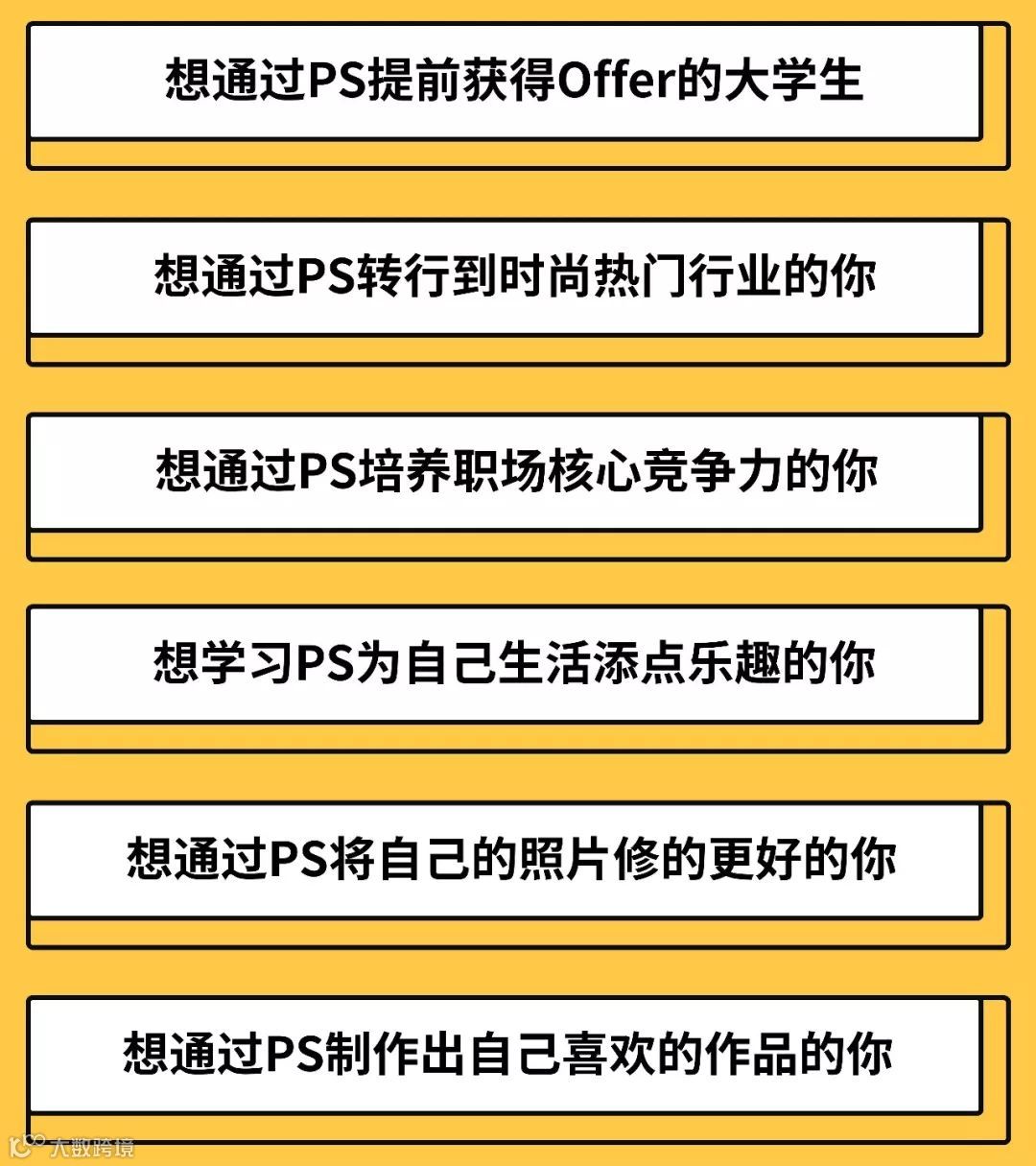 想通过PS提前获得Offer的大学生

想通过PS转行到时尚热门行业的你

想通过PS培养职场核心竞争力的你

想学习PS为自己生活添点乐趣的你

想通过PS将自己的照片修的更好的你

想通过PS制作出自己喜欢的作品的你

大数跨境